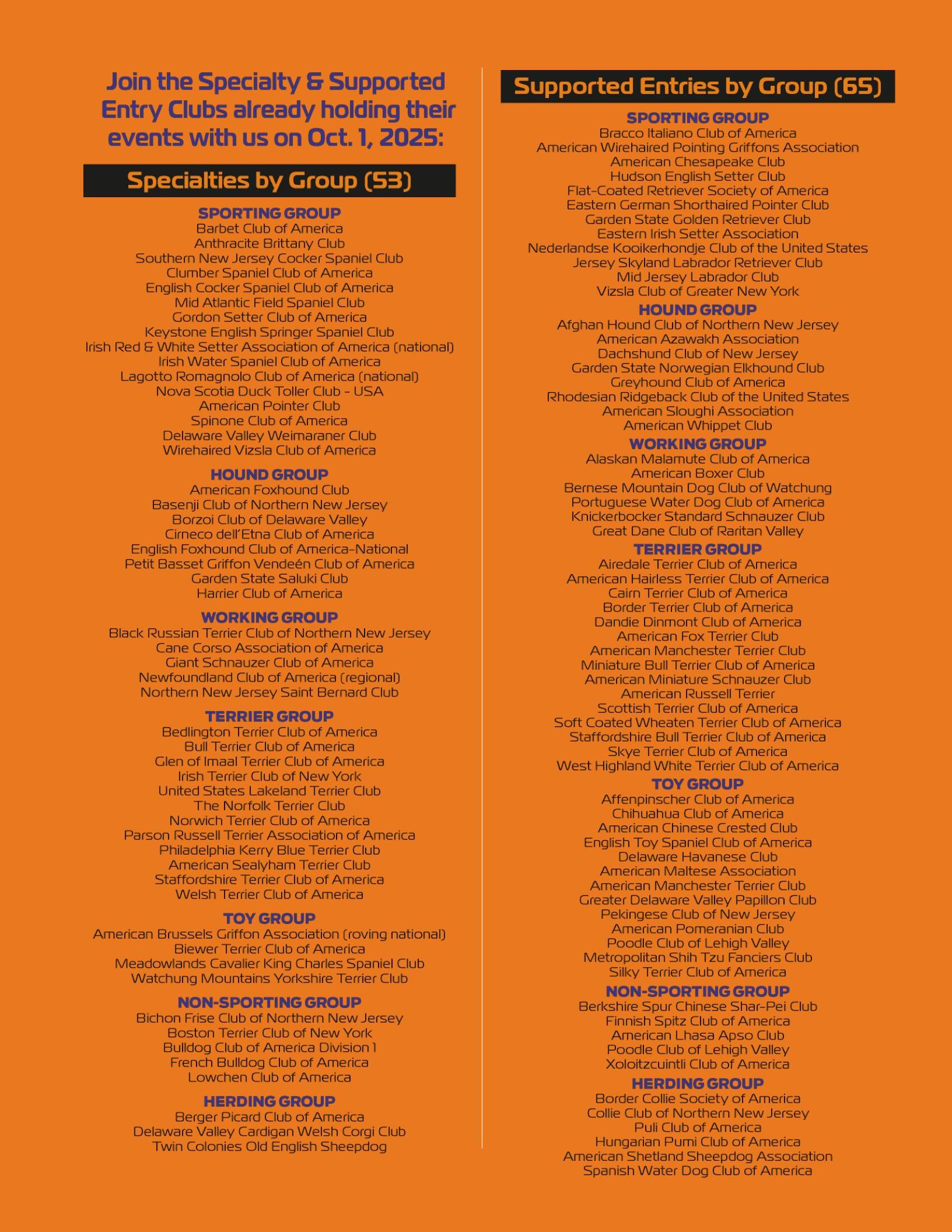 Join the Specialty & Supported Entry Clubs already holding their events with us on Oct. 1, 2025:

Specialties by Group (53)

SPORTING GROUP
Barbet Club of America
Anthracite Brittany Club
Southern New Jersey Cocker Spaniel Club
Clumber Spaniel Club of America
English Cocker Spaniel Club of America
Mid Atlantic Field Spaniel Club
Gordon Setter Club of America
Keystone English Springer Spaniel Club
Irish Red & White Setter Association of America (national)
Irish Water Spaniel Club of America
Lagotto Romagnolo Club of America (national)
Nova Scotia Duck Toller Club - USA
American Pointer Club
Spinone Club of America
Delaware Valley Weimaraner Club
Wirehaired Vizsla Club of America

HOUND GROUP
American Foxhound Club
Basenji Club of Northern New Jersey
Borzoi Club of Delaware Valley
Cirneco dell'Etna Club of America
English Foxhound Club of America-National
Petit Basset Griffon Vendeén Club of America
Garden State Saluki Club
Harrier Club of America

WORKING GROUP
Black Russian Terrier Club of Northern New Jersey
Cane Corso Association of America
Giant Schnauzer Club of America
Newfoundland Club of America (regional)
Northern New Jersey Saint Bernard Club

TERRIER GROUP
Bedlington Terrier Club of America
Bull Terrier Club of America
Glen of Imaal Terrier Club of America
Irish Terrier Club of New York
United States Lakeland Terrier Club
The Norfolk Terrier Club
Norwich Terrier Club of America
Parson Russell Terrier Association of America
Philadelphia Kerry Blue Terrier Club
American Sealyham Terrier Club
Staffordshire Terrier Club of America
Welsh Terrier Club of America

TOY GROUP
American Brussels Griffon Association (roving national)
Biewer Terrier Club of America
Meadowlands Cavalier King Charles Spaniel Club
Watchung Mountains Yorkshire Terrier Club

NON-SPORTING GROUP
Bichon Frise Club of Northern New Jersey
Boston Terrier Club of New York
Bulldog Club of America Division 1
French Bulldog Club of America
Lowchen Club of America

HERDING GROUP
Berger Picard Club of America
Delaware Valley Cardigan Welsh Corgi Club
Twin Colonies Old English Sheepdog

Supported Entries by Group (65)

SPORTING GROUP
Bracco Italiano Club of America
American Wirehaired Pointing Griffons Association
American Chesapeake Club
Hudson English Setter Club
Flat-Coated Retriever Society of America
Eastern German Shorthaired Pointer Club
Garden State Golden Retriever Club
Eastern Irish Setter Association
Nederlandse Kooikerhondje Club of the United States
Jersey Skyland Labrador Retriever Club
Mid Jersey Labrador Club
Vizsla Club of Greater New York

HOUND GROUP
Afghan Hound Club of Northern New Jersey
American Azawakh Association
Dachshund Club of New Jersey
Garden State Norwegian Elkhound Club
Greyhound Club of America
Rhodesian Ridgeback Club of the United States
American Sloughi Association
American Whippet Club

WORKING GROUP
Alaskan Malamute Club of America
American Boxer Club
Bernese Mountain Dog Club of Watchung
Portuguese Water Dog Club of America
Knickerbocker Standard Schnauzer Club
Great Dane Club of Raritan Valley

TERRIER GROUP
Airedale Terrier Club of America
American Hairless Terrier Club of America
Cairn Terrier Club of America
Border Terrier Club of America
Dandie Dinmont Club of America
American Fox Terrier Club
American Manchester Terrier Club
Miniature Bull Terrier Club of America
American Miniature Schnauzer Club
American Russell Terrier
Scottish Terrier Club of America
Soft Coated Wheaten Terrier Club of America
Staffordshire Bull Terrier Club of America
Skye Terrier Club of America
West Highland White Terrier Club of America

TOY GROUP
Affenpinscher Club of America
Chihuahua Club of America
American Chinese Crested Club
English Toy Spaniel Club of America
Delaware Havanese Club
American Maltese Association
American Manchester Terrier Club
Greater Delaware Valley Papillon Club
Pekingese Club of New Jersey
American Pomeranian Club
Poodle Club of Lehigh Valley
Metropolitan Shih Tzu Fanciers Club
Silky Terrier Club of America

NON-SPORTING GROUP
Berkshire Spur Chinese Shar-Pei Club
Finnish Spitz Club of America
American Lhasa Apso Club
Poodle Club of Lehigh Valley
Xoloitzcuintli Club of America

HERDING GROUP
Border Collie Society of America
Collie Club of Northern New Jersey
Puli Club of America
Hungarian Pumi Club of America
American Shetland Sheepdog Association
Spanish Water Dog Club of America